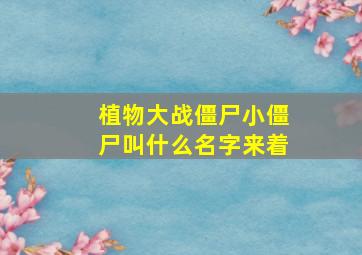 植物大战僵尸小僵尸叫什么名字来着